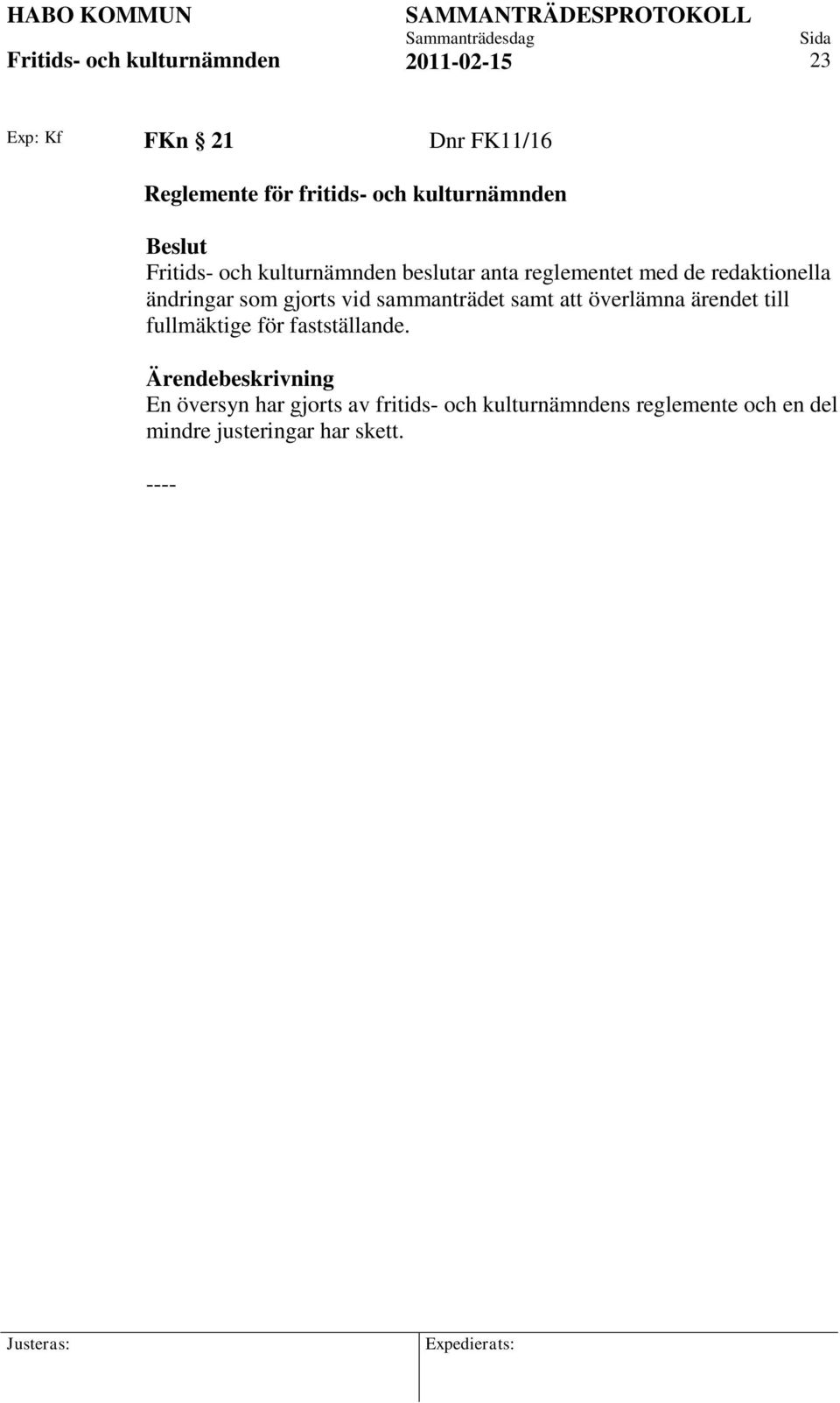 HABO KOMMUN
Fritids- och kulturnämnden

SAMMANTRÄDESPROTOKOLL
Sammanträdesdag
2011-02-15

Sida
23

Exp: Kf

FKn § 21    Dnr FK11/16

Reglemente för fritids- och kulturnämnden

Beslut
Fritids- och kulturnämnden beslutar anta reglementet med de redaktionella ändringar som gjorts vid sammanträdet samt att överlämna ärendet till fullmäktige för fastställande.

Ärendebeskrivning
En översyn har gjorts av fritids- och kulturnämndens reglemente och en del mindre justeringar har skett.

----

Justeras:

Expedierats: